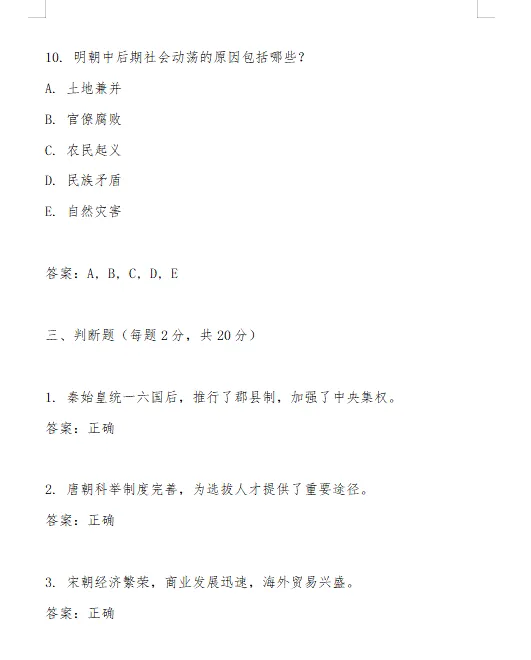 10. 明朝中后期社会动荡的原因包括哪些？

A. 土地兼并

B. 官僚腐败

C. 农民起义

D. 民族矛盾

E. 自然灾害

答案：A, B, C, D, E

三、判断题（每题2分，共20分）

1. 秦始皇统一六国后，推行了郡县制，加强了中央集权。

答案：正确

2. 唐朝科举制度完善，为选拔人才提供了重要途径。

答案：正确

3. 宋朝经济繁荣，商业发展迅速，海外贸易兴盛。

答案：正确